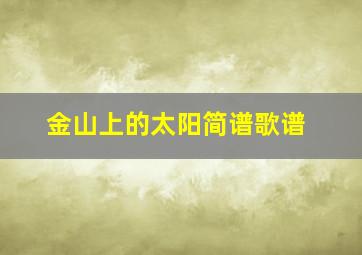 金山上的太阳简谱歌谱